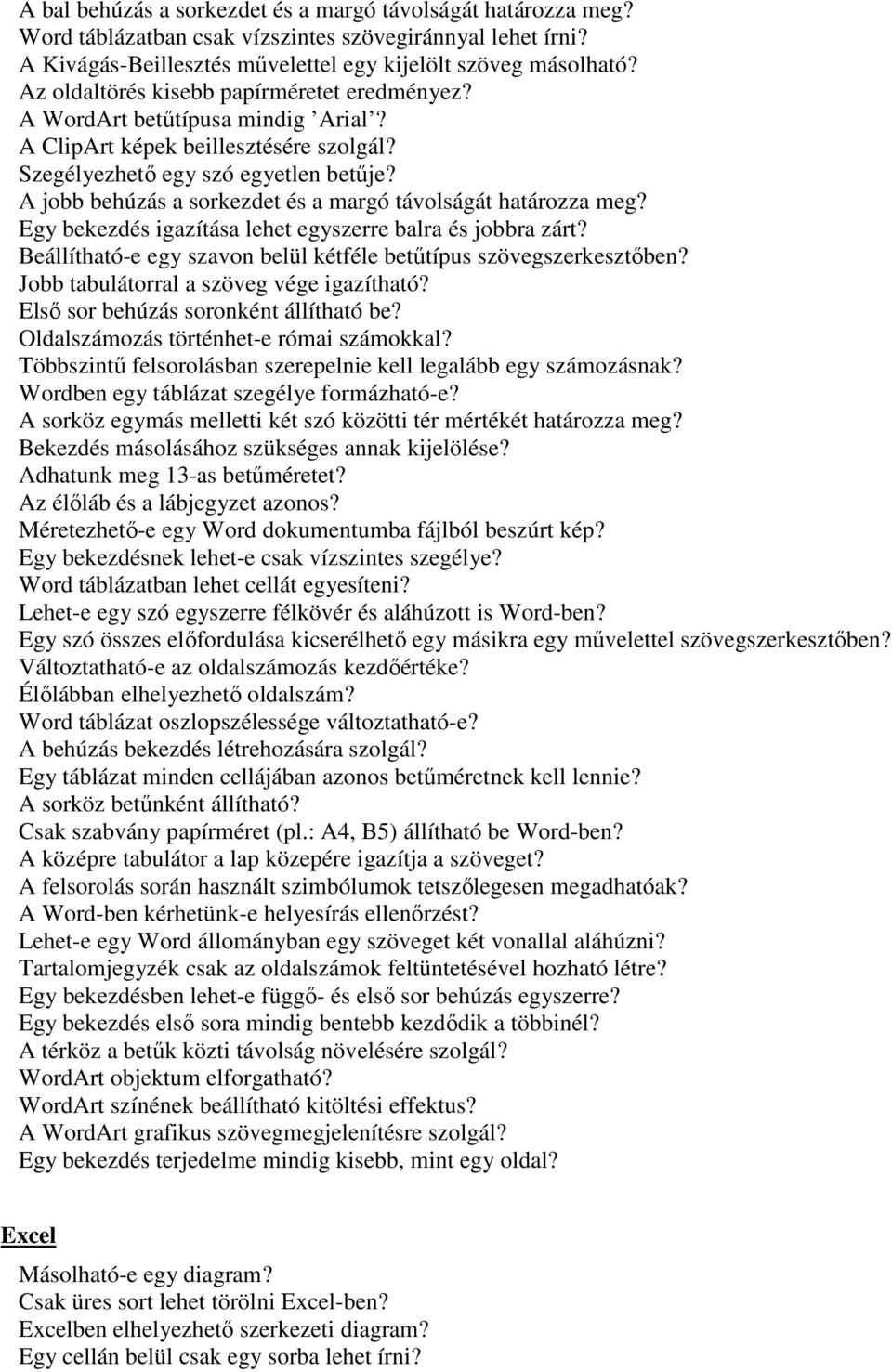 A bal behúzás a sorkezdet és a margó távolságát határozza meg?
Word táblázatban csak vízszintes szövegiránnyal lehet írni?
A Kivágás-Beillesztés művelettel egy kijelölt szöveg másolható?
Az oldaltörés kisebb papírméretet eredményez?
A WordArt betűtípusa mindig ’Arial’?
A ClipArt képek beillesztésére szolgál?
Szegélyezhető egy szó egyetlen betűje?
A jobb behúzás a sorkezdet és a margó távolságát határozza meg?
Egy bekezdés igazítása lehet egyszerre balra és jobbra zárt?
Beállítható-e egy szavon belül kétféle betűtípus szövegszerkesztőben?
Jobb tabulátorral a szöveg vége igazítható?
Első sor behúzás soronként állítható be?
Oldalszámozás történhet-e római számokkal?
Többszintű felsorolásban szerepelnie kell legalább egy számozásnak?
Wordben egy táblázat szegélye formázható-e?
A sorköz egymás melletti két szó közötti tér mértékét határozza meg?
Bekezdés másolásához szükséges annak kijelölése?
Adhatunk meg 13-as betűméretet?
Az élőláb és a lábjegyzet azonos?
Méretezhető-e egy Word dokumentumba fájlból beszúrt kép?
Egy bekezdésnek lehet-e csak vízszintes szegélye?
Word táblázatban lehet cellát egyesíteni?
Lehet-e egy szó egyszerre félkövér és aláhúzott is Word-ben?
Egy szó összes előfordulása kicserélhető egy másikra egy művelettel szövegszerkesztőben?
Változtatható-e az oldalszámozás kezdőértéke?
Élőlábban elhelyezhető oldalszám?
Word táblázat oszlopszélessége változtatható-e?
A behúzás bekezdés létrehozására szolgál?
Egy táblázat minden cellájában azonos betűméretnek kell lennie?
A sorköz betűnként állítható?
Csak szabvány papírméret (pl.: A4, B5) állítható be Word-ben?
A középre tabulátor a lap közepére igazítja a szöveget?
A felsorolás során használt szimbólumok tetszőlegesen megadhatóak?
A Word-ben kérhetünk-e helyesírás ellenőrzést?
Lehet-e egy Word állományban egy szöveget két vonallal aláhúzni?
Tartalomjegyzék csak az oldalszámok feltüntetésével hozható létre?
Egy bekezdésben lehet-e függő- és első sor behúzás egyszerre?
Egy bekezdés első sora mindig bentebb kezdődik a többinél?
A térköz a betűk közti távolság növelésére szolgál?
WordArt objektum elforgatható?
WordArt színének beállítható kitöltési effektus?
A WordArt grafikus szövegmegjelenítésre szolgál?
Egy bekezdés terjedelme mindig kisebb, mint egy oldal?

Excel

Másolható-e egy diagram?
Csak üres sort lehet törölni Excel-ben?
Excelben elhelyezhető szerkezeti diagram?
Egy cellán belül csak egy sorba lehet írni?